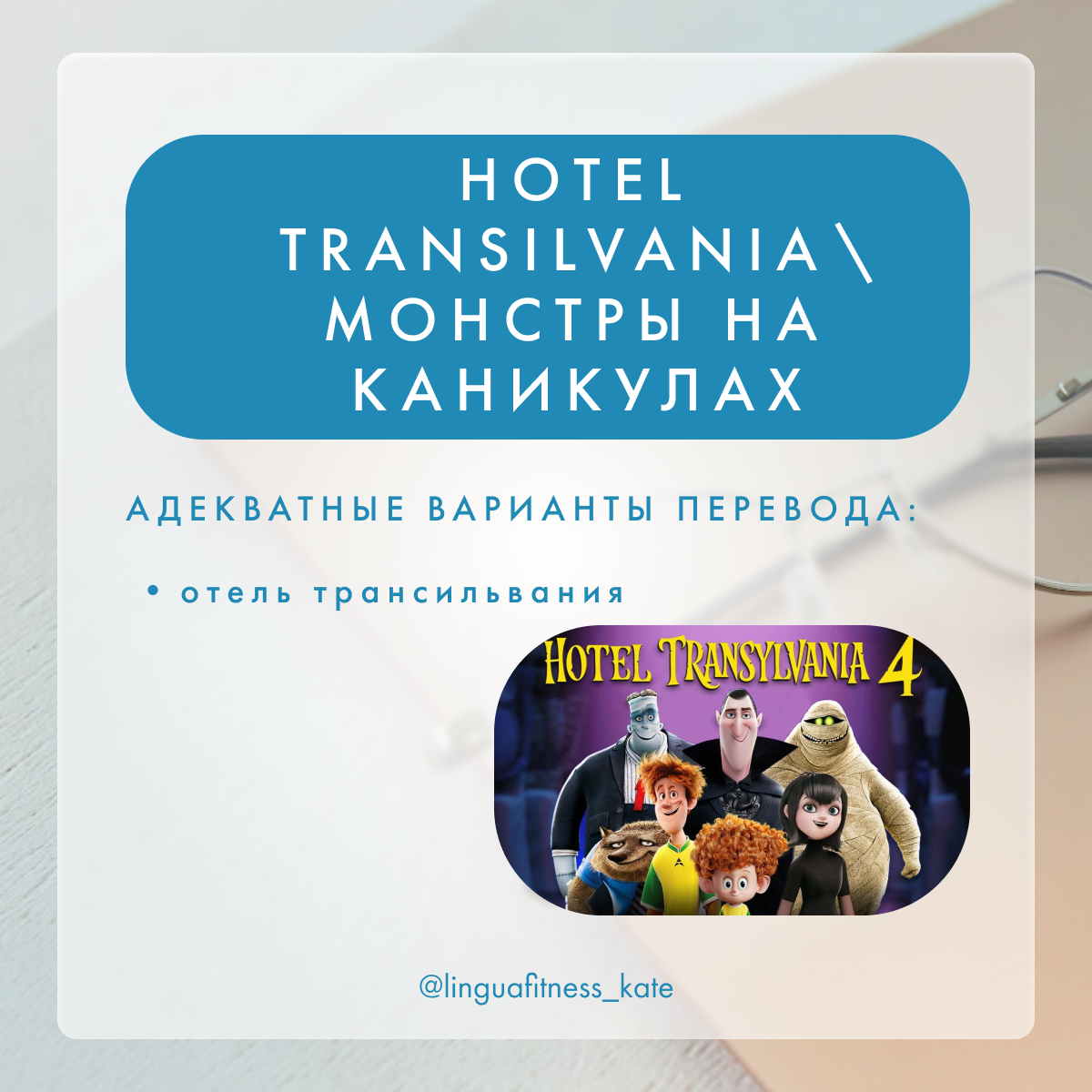 HOTEL TRANSILVANIA\ МОНСТРЫ НА КАНИКУЛАХ

АДЕКВАТНЫЕ ВАРИАНТЫ ПЕРЕВОДА:

• отель трансильвания

HOTEL TRANSYLVANIA 4

@linguafitness_kate